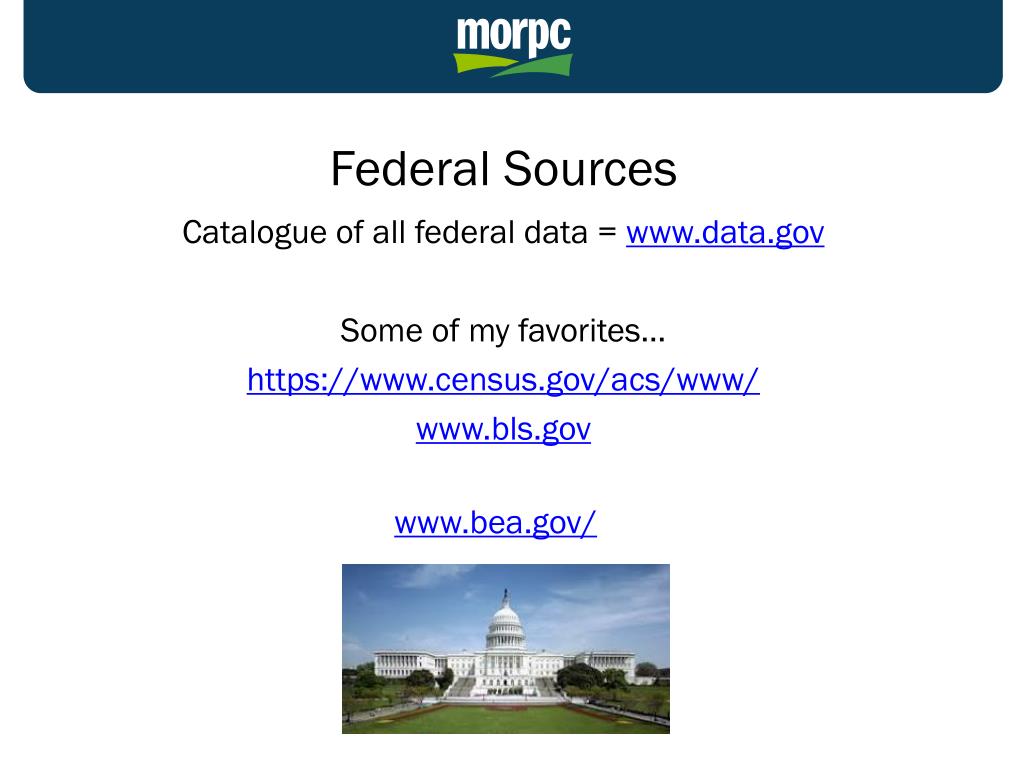 morpc

Federal Sources

Catalogue of all federal data = www.data.gov

Some of my favorites…

https://www.census.gov/acs/www/

www.bls.gov

www.bea.gov/